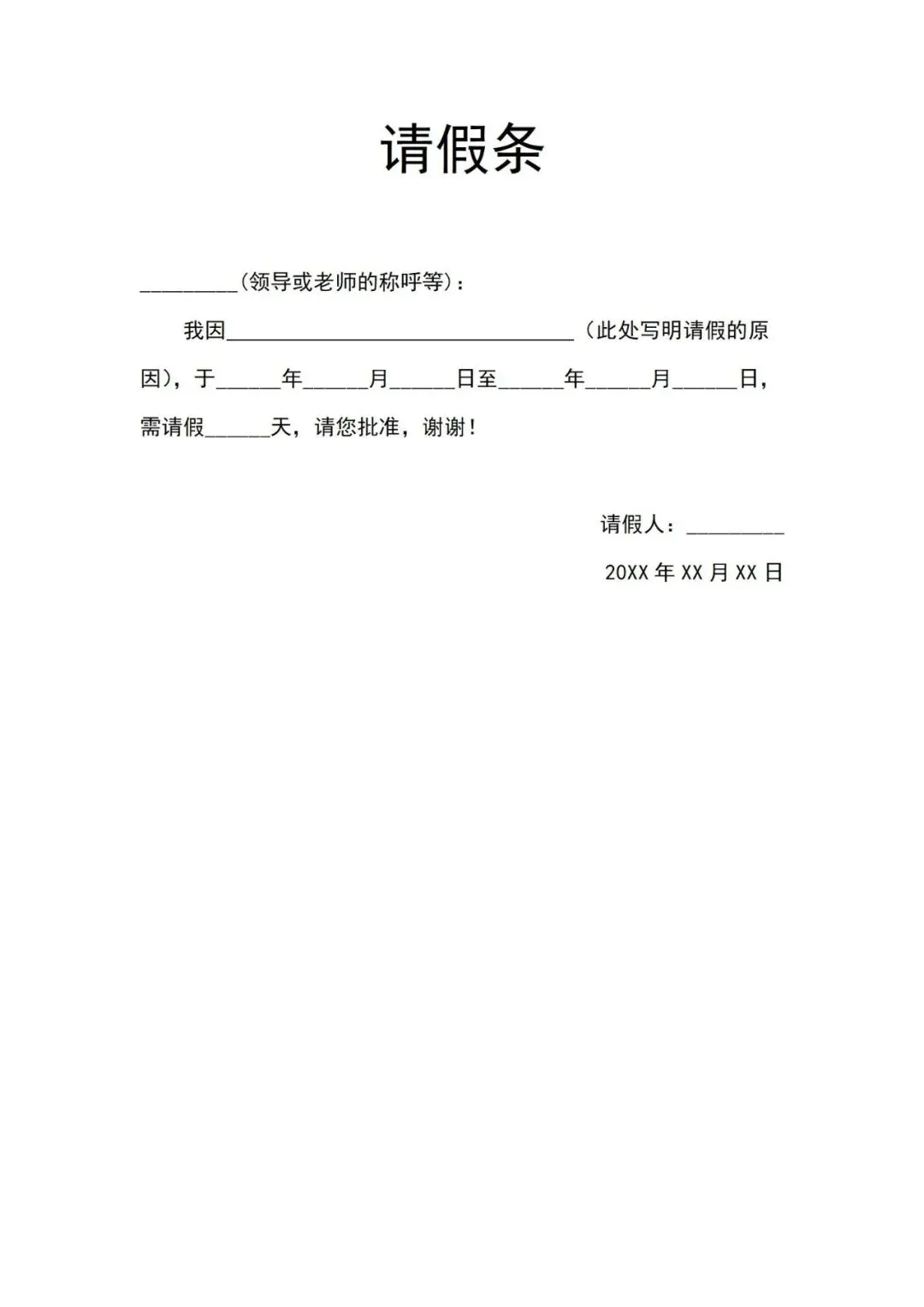 请假条

_________（领导或老师的称呼等）：

我因________________________________（此处写明请假的原因），于______年______月______日至______年______月______日，需请假______天，请您批准，谢谢！

请假人：_________

20XX 年 XX 月 XX 日